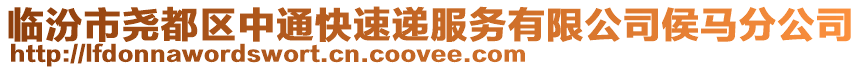 临汾市尧都区中通快速递服务有限公司侯马分公司
http://lfdonnawordswort.cn.coovee.com